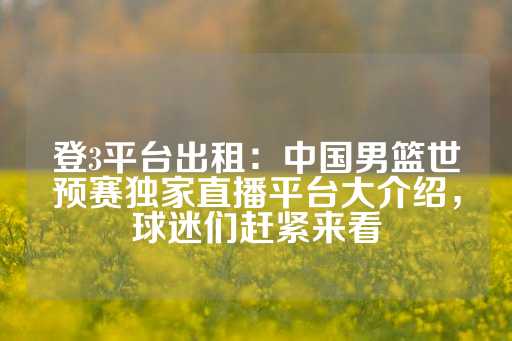 登3平台出租：中国男篮世预赛独家直播平台大介绍，球迷们赶紧来看